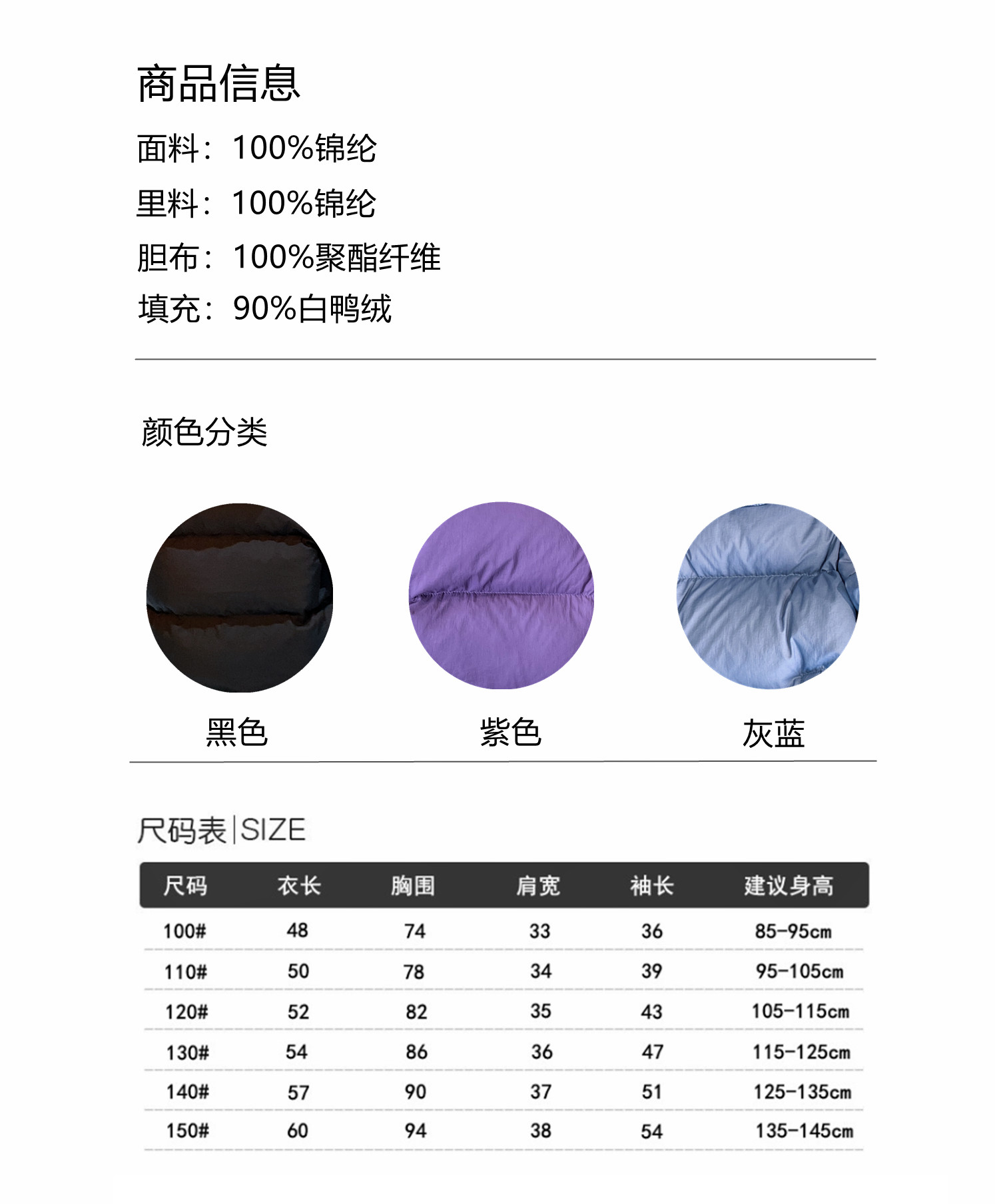 商品信息

面料：100%锦纶

里料：100%锦纶

胆布：100%聚酯纤维

填充：90%白鸭绒

颜色分类

黑色

紫色

灰蓝

尺码表|SIZE

| 尺码 | 衣长 | 胸围 | 肩宽 | 袖长 | 建议身高 |
|---|---|---|---|---|---|
| 100# | 48 | 74 | 33 | 36 | 85-95cm |
| 110# | 50 | 78 | 34 | 39 | 95-105cm |
| 120# | 52 | 82 | 35 | 43 | 105-115cm |
| 130# | 54 | 86 | 36 | 47 | 115-125cm |
| 140# | 57 | 90 | 37 | 51 | 125-135cm |
| 150# | 60 | 94 | 38 | 54 | 135-145cm |